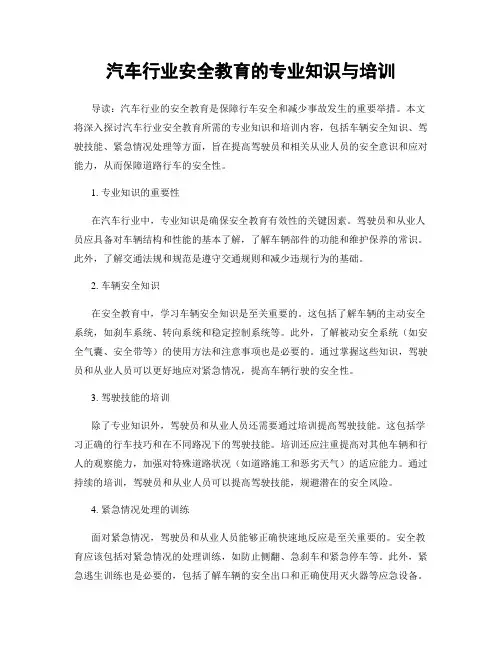 汽车行业安全教育的专业知识与培训

导读：汽车行业的安全教育是保障行车安全和减少事故发生的重要举措。本文将深入探讨汽车行业安全教育所需的专业知识和培训内容，包括车辆安全知识、驾驶技能、紧急情况处理等方面，旨在提高驾驶员和相关从业人员的安全意识和应对能力，从而保障道路行车的安全性。

1. 专业知识的重要性

在汽车行业中，专业知识是确保安全教育有效性的关键因素。驾驶员和从业人员应具备对车辆结构和性能的基本了解，了解车辆部件的功能和维护保养的常识。此外，了解交通法规和规范是遵守交通规则和减少违规行为的基础。

2. 车辆安全知识

在安全教育中，学习车辆安全知识是至关重要的。这包括了解车辆的主动安全系统，如刹车系统、转向系统和稳定控制系统等。此外，了解被动安全系统（如安全气囊、安全带等）的使用方法和注意事项也是必要的。通过掌握这些知识，驾驶员和从业人员可以更好地应对紧急情况，提高车辆行驶的安全性。

3. 驾驶技能的培训

除了专业知识外，驾驶员和从业人员还需要通过培训提高驾驶技能。这包括学习正确的行车技巧和在不同路况下的驾驶技能。培训还应注重提高对其他车辆和行人的观察能力，加强对特殊道路状况（如道路施工和恶劣天气）的适应能力。通过持续的培训，驾驶员和从业人员可以提高驾驶技能，规避潜在的安全风险。

4. 紧急情况处理的训练

面对紧急情况，驾驶员和从业人员能够正确快速地反应是至关重要的。安全教育应该包括对紧急情况的处理训练，如防止侧翻、急刹车和紧急停车等。此外，紧急逃生训练也是必要的，包括了解车辆的安全出口和正确使用灭火器等应急设备。